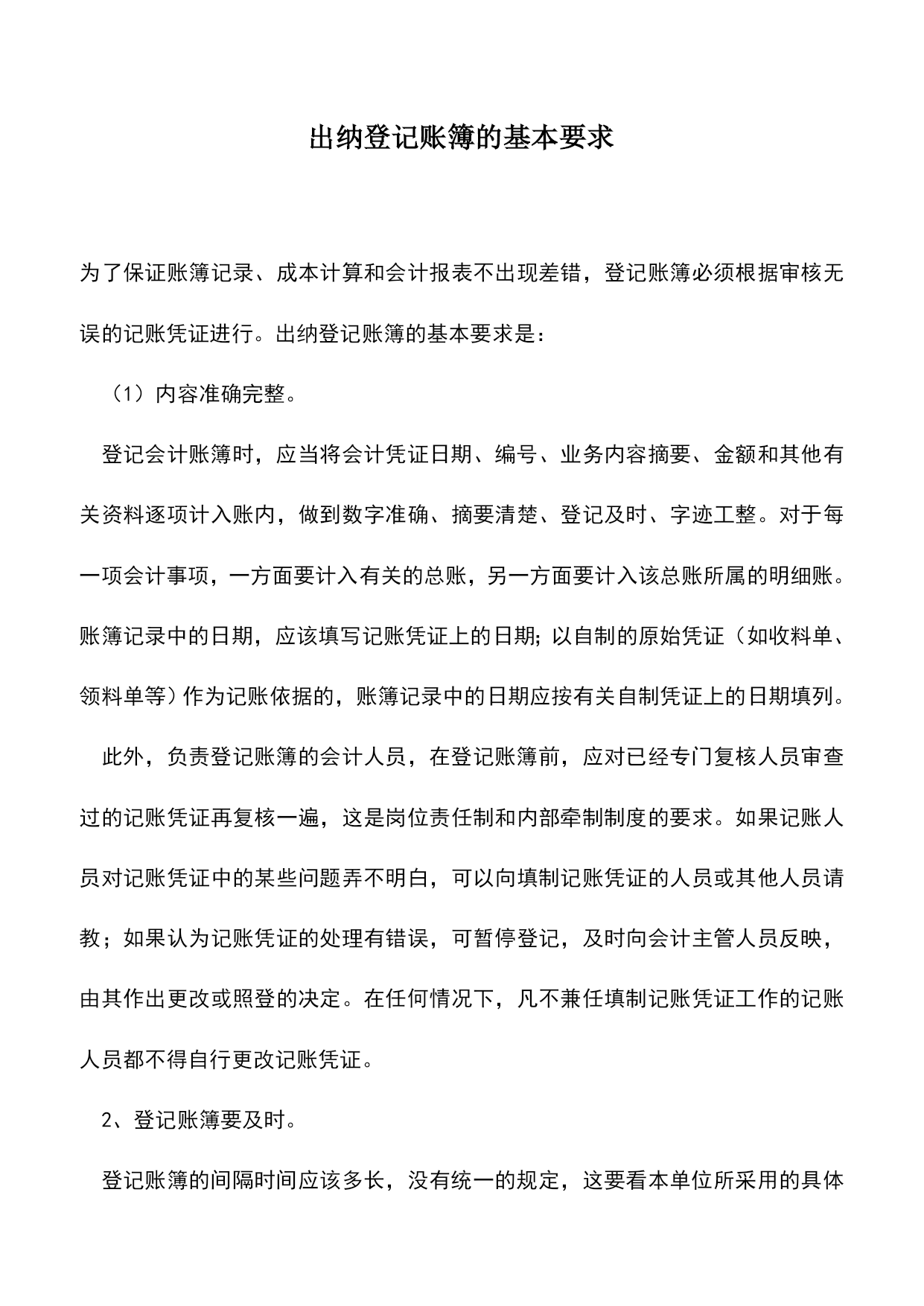 出纳登记账簿的基本要求

为了保证账簿记录、成本计算和会计报表不出现差错，登记账簿必须根据审核无误的记账凭证进行。出纳登记账簿的基本要求是：

（1）内容准确完整。

登记会计账簿时，应当将会计凭证日期、编号、业务内容摘要、金额和其他有关资料逐项计入账内，做到数字准确、摘要清楚、登记及时、字迹工整。对于每一项会计事项，一方面要计入有关的总账，另一方面要计入该总账所属的明细账。账簿记录中的日期，应该填写记账凭证上的日期;以自制的原始凭证（如收料单、领料单等）作为记账依据的，账簿记录中的日期应按有关自制凭证上的日期填列。

此外，负责登记账簿的会计人员，在登记账簿前，应对已经专门复核人员审查过的记账凭证再复核一遍，这是岗位责任制和内部牵制制度的要求。如果记账人员对记账凭证中的某些问题弄不明白，可以向填制记账凭证的人员或其他人员请教；如果认为记账凭证的处理有错误，可暂停登记，及时向会计主管人员反映，由其作出更改或照登的决定。在任何情况下，凡不兼任填制记账凭证工作的记账人员都不得自行更改记账凭证。

2、登记账簿要及时。

登记账簿的间隔时间应该多长，没有统一的规定，这要看本单位所采用的具体